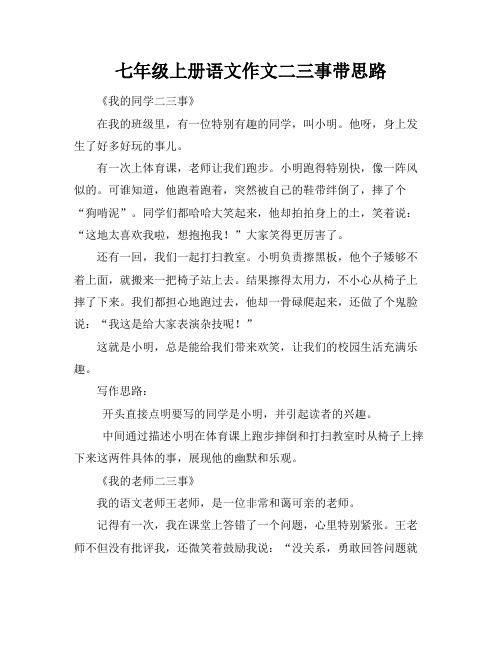 七年级上册语文作文二三事带思路

《我的同学二三事》

在我的班级里，有一位特别有趣的同学，叫小明。他呀，身上发生了好多好玩的事儿。

有一次上体育课，老师让我们跑步。小明跑得特别快，像一阵风似的。可谁知道，他跑着跑着，突然被自己的鞋带绊倒了，摔了个“狗啃泥”。同学们都哈哈大笑起来，他却拍拍身上的土，笑着说：“这地太喜欢我啦，想抱抱我！”大家笑得更厉害了。

还有一回，我们一起打扫教室。小明负责擦黑板，他个子矮够不着上面，就搬来一把椅子站上去。结果擦得太用力，不小心从椅子上摔了下来。我们都担心地跑过去，他却一骨碌爬起来，还做了个鬼脸说：“我这是给大家表演杂技呢！”

这就是小明，总是能给我们带来欢笑，让我们的校园生活充满乐趣。

写作思路：

开头直接点明要写的同学是小明，并引起读者的兴趣。

中间通过描述小明在体育课上跑步摔倒和打扫教室时从椅子上摔下来这两件具体的事，展现他的幽默和乐观。

《我的老师二三事》

我的语文老师王老师，是一位非常和蔼可亲的老师。

记得有一次，我在课堂上答错了一个问题，心里特别紧张。王老师不但没有批评我，还微笑着鼓励我说：“没关系，勇敢回答问题就